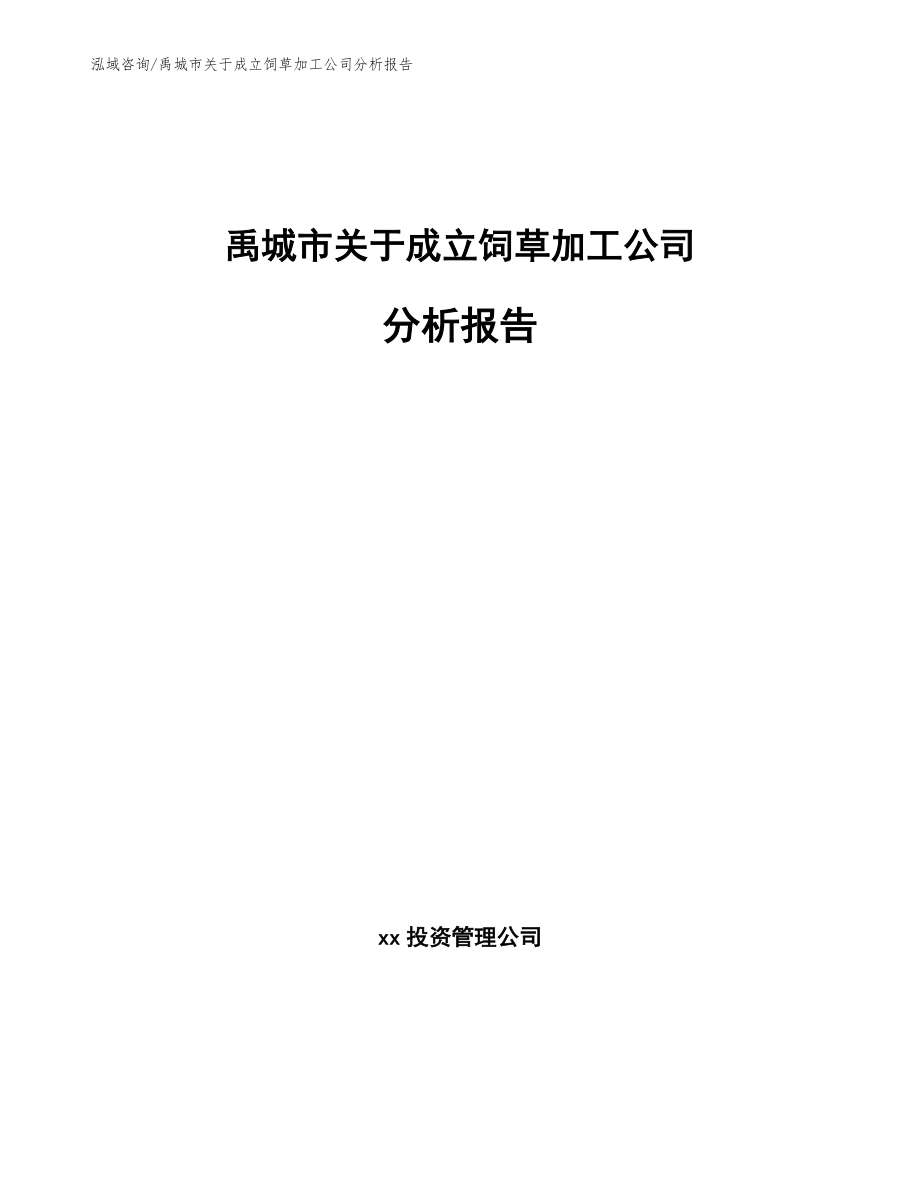 泓域咨询/禹城市关于成立饲草加工公司分析报告

禹城市关于成立饲草加工公司

分析报告

xx 投资管理公司